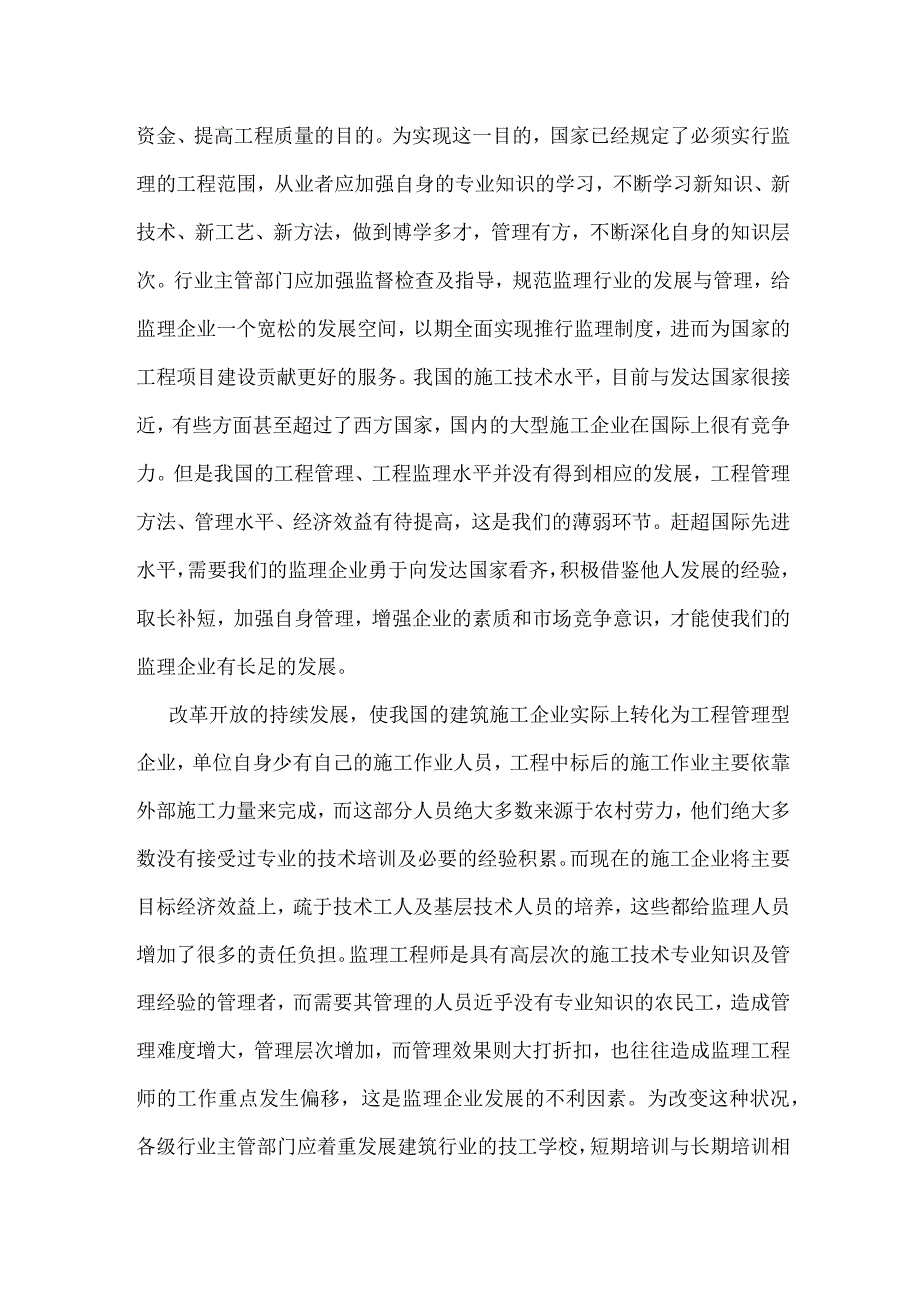 资金、提高工程质量的目的。为实现这一目的，国家已经规定了必须实行监理的工程范围，从业者应加强自身的专业知识的学习，不断学习新知识、新技术、新工艺、新方法，做到博学多才，管理有方，不断深化自身的知识层次。行业主管部门应加强监督检查及指导，规范监理行业的发展与管理，给监理企业一个宽松的发展空间，以期全面实现推行监理制度，进而为国家的工程项目建设贡献更好的服务。我国的施工技术水平，目前与发达国家很接近，有些方面甚至超过了西方国家，国内的大型施工企业在国际上很有竞争力。但是我国的工程管理、工程监理水平并没有得到相应的发展，工程管理方法、管理水平、经济效益有待提高，这是我们的薄弱环节。赶超国际先进水平，需要我们的监理企业勇于向发达国家看齐，积极借鉴他人发展的经验，取长补短，加强自身管理，增强企业的素质和市场竞争意识，才能使我们的监理企业有长足的发展。

改革开放的持续发展，使我国的建筑施工企业实际上转化为工程管理型企业，单位自身少有自己的施工作业人员，工程中标后的施工作业主要依靠外部施工力量来完成，而这部分人员绝大多数来源于农村劳力，他们绝大多数没有接受过专业的技术培训及必要的经验积累。而现在的施工企业将主要目标经济效益上，疏于技术工人及基层技术人员的培养，这些都给监理人员增加了很多的责任负担。监理工程师是具有高层次的施工技术专业知识及管理经验的管理者，而需要其管理的人员近乎没有专业知识的农民工，造成管理难度增大，管理层次增加，而管理效果则大打折扣，也往往造成监理工程师的工作重点发生偏移，这是监理企业发展的不利因素。为改变这种状况，各级行业主管部门应着重发展建筑行业的技工学校，短期培训与长期培训相